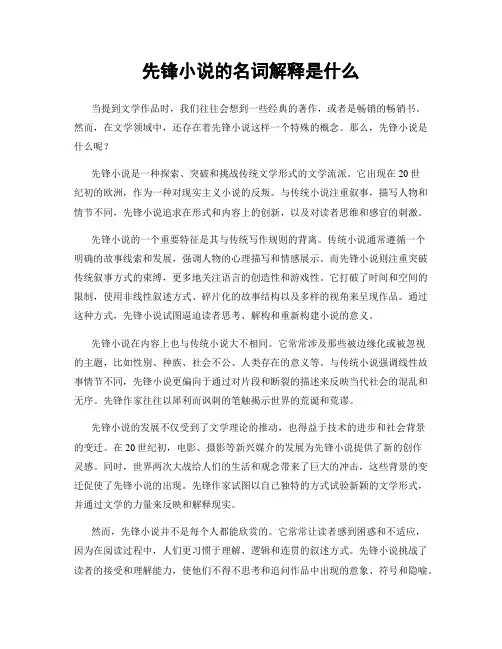 先锋小说的名词解释是什么

当提到文学作品时，我们往往会想到一些经典的著作，或者是畅销的畅销书。然而，在文学领域中，还存在着先锋小说这样一个特殊的概念。那么，先锋小说是什么呢？

先锋小说是一种探索、突破和挑战传统文学形式的文学流派。它出现在20世纪初的欧洲，作为一种对现实主义小说的反叛。与传统小说注重叙事，描写人物和情节不同，先锋小说追求在形式和内容上的创新，以及对读者思维和感官的刺激。

先锋小说的一个重要特征是其与传统写作规则的背离。传统小说通常遵循一个明确的故事线索和发展，强调人物的心理描写和情感展示。而先锋小说则注重突破传统叙事方式的束缚，更多地关注语言的创造性和游戏性。它打破了时间和空间的限制，使用非线性叙述方式、碎片化的故事结构以及多样的视角来呈现作品。通过这种方式，先锋小说试图逼迫读者思考、解构和重新构建小说的意义。

先锋小说在内容上也与传统小说大不相同。它常常涉及那些被边缘化或被忽视的主题，比如性别、种族、社会不公、人类存在的意义等。与传统小说强调线性故事情节不同，先锋小说更偏向于通过对片段和断裂的描述来反映当代社会的混乱和无序。先锋作家往往以犀利而讽刺的笔触揭示世界的荒诞和荒谬。

先锋小说的发展不仅受到了文学理论的推动，也得益于技术的进步和社会背景的变迁。在20世纪初，电影、摄影等新兴媒介的发展为先锋小说提供了新的创作灵感。同时，世界两次大战给人们的生活和观念带来了巨大的冲击，这些背景的变迁促使了先锋小说的出现。先锋作家试图以自己独特的方式试验新颖的文学形式，并通过文学的力量来反映和解释现实。

然而，先锋小说并不是每个人都能欣赏的。它常常让读者感到困惑和不适应，因为在阅读过程中，人们更习惯于理解、逻辑和连贯的叙述方式。先锋小说挑战了读者的接受和理解能力，使他们不得不思考和追问作品中出现的意象、符号和隐喻。